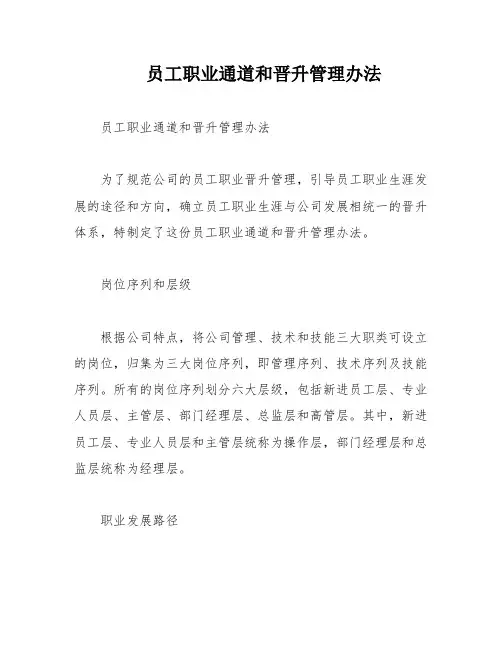 员工职业通道和晋升管理办法

员工职业通道和晋升管理办法

为了规范公司的员工职业晋升管理，引导员工职业生涯发展的途径和方向，确立员工职业生涯与公司发展相统一的晋升体系，特制定了这份员工职业通道和晋升管理办法。

岗位序列和层级

根据公司特点，将公司管理、技术和技能三大职类可设立的岗位，归集为三大岗位序列，即管理序列、技术序列及技能序列。所有的岗位序列划分六大层级，包括新进员工层、专业人员层、主管层、部门经理层、总监层和高管层。其中，新进员工层、专业人员层和主管层统称为操作层，部门经理层和总监层统称为经理层。

职业发展路径